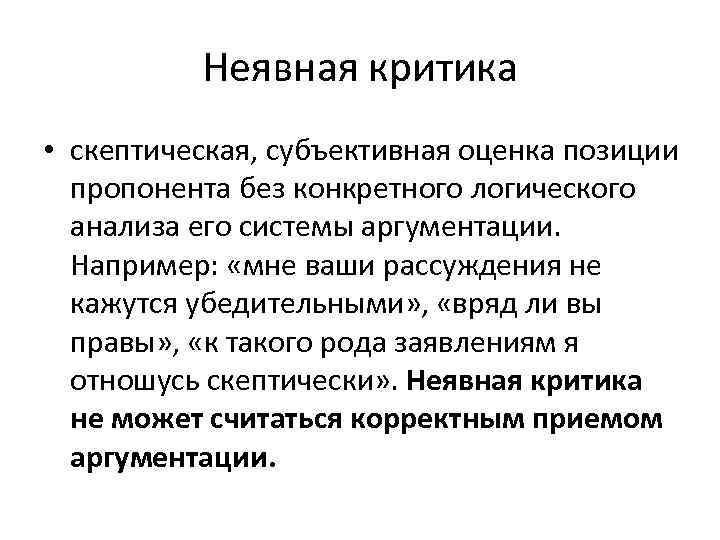 Неявная критика

• скептическая, субъективная оценка позиции пропонента без конкретного логического анализа его системы аргументации. Например: «мне ваши рассуждения не кажутся убедительными», «вряд ли вы правы», «к такого рода заявлениям я отношусь скептически». Неявная критика не может считаться корректным приемом аргументации.